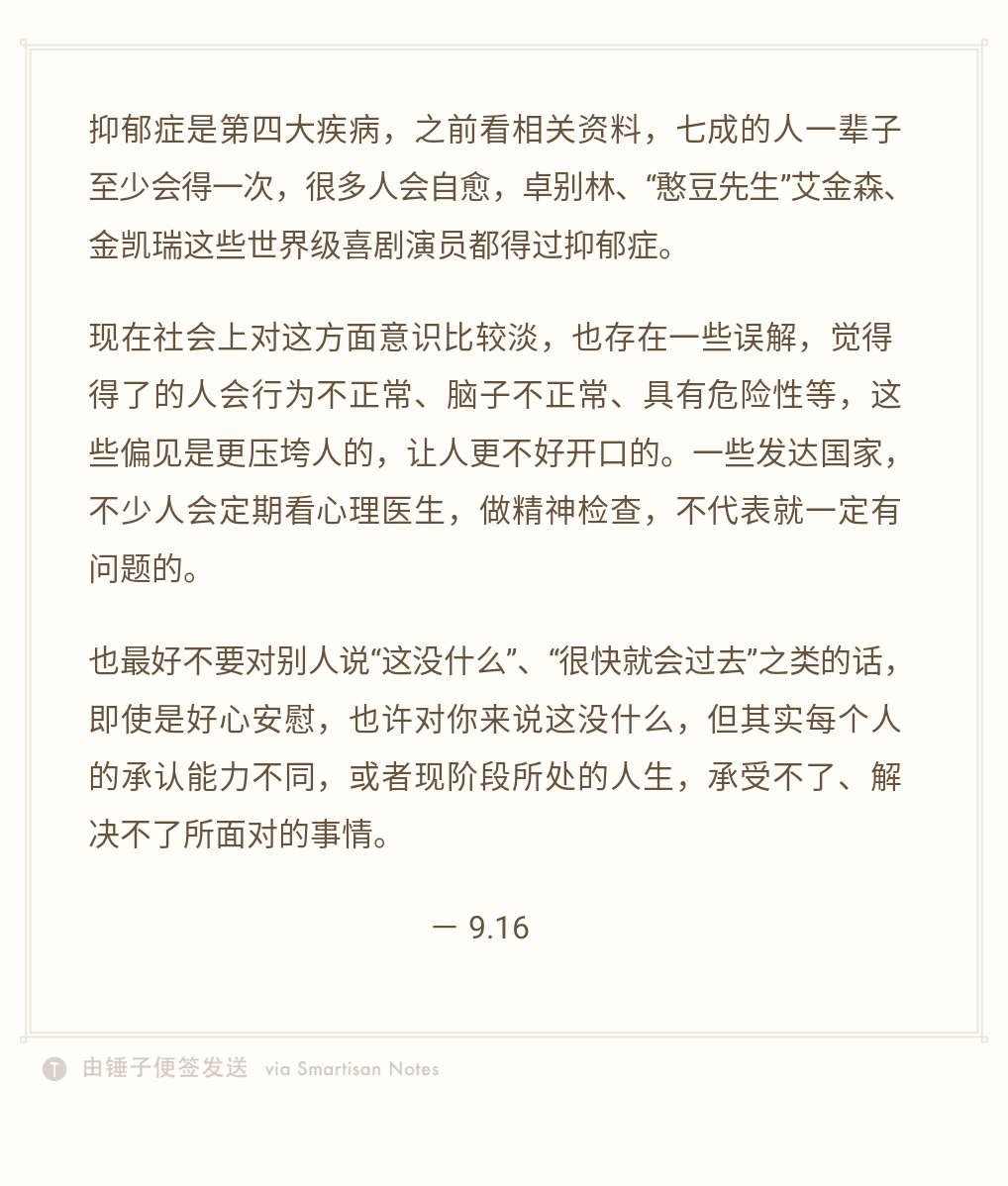 抑郁症是第四大疾病，之前看相关资料，七成的人一辈子至少会得一次，很多人会自愈，卓别林、“憨豆先生”艾金森、金凯瑞这些世界级喜剧演员都得过抑郁症。

现在社会上对这方面意识比较淡，也存在一些误解，觉得得了的人会行为不正常、脑子不正常、具有危险性等，这些偏见是更压垮人的，让人更不好开口的。一些发达国家，不少人会定期看心理医生，做精神检查，不代表就一定有问题的。

也最好不要对别人说“这没什么”、“很快就会过去”之类的话，即使是好心安慰，也许对你来说这没什么，但其实每个人的承认能力不同，或者现阶段所处的人生，承受不了、解决不了所面对的事情。

— 9.16

由锤子便签发送 via Smartisan Notes